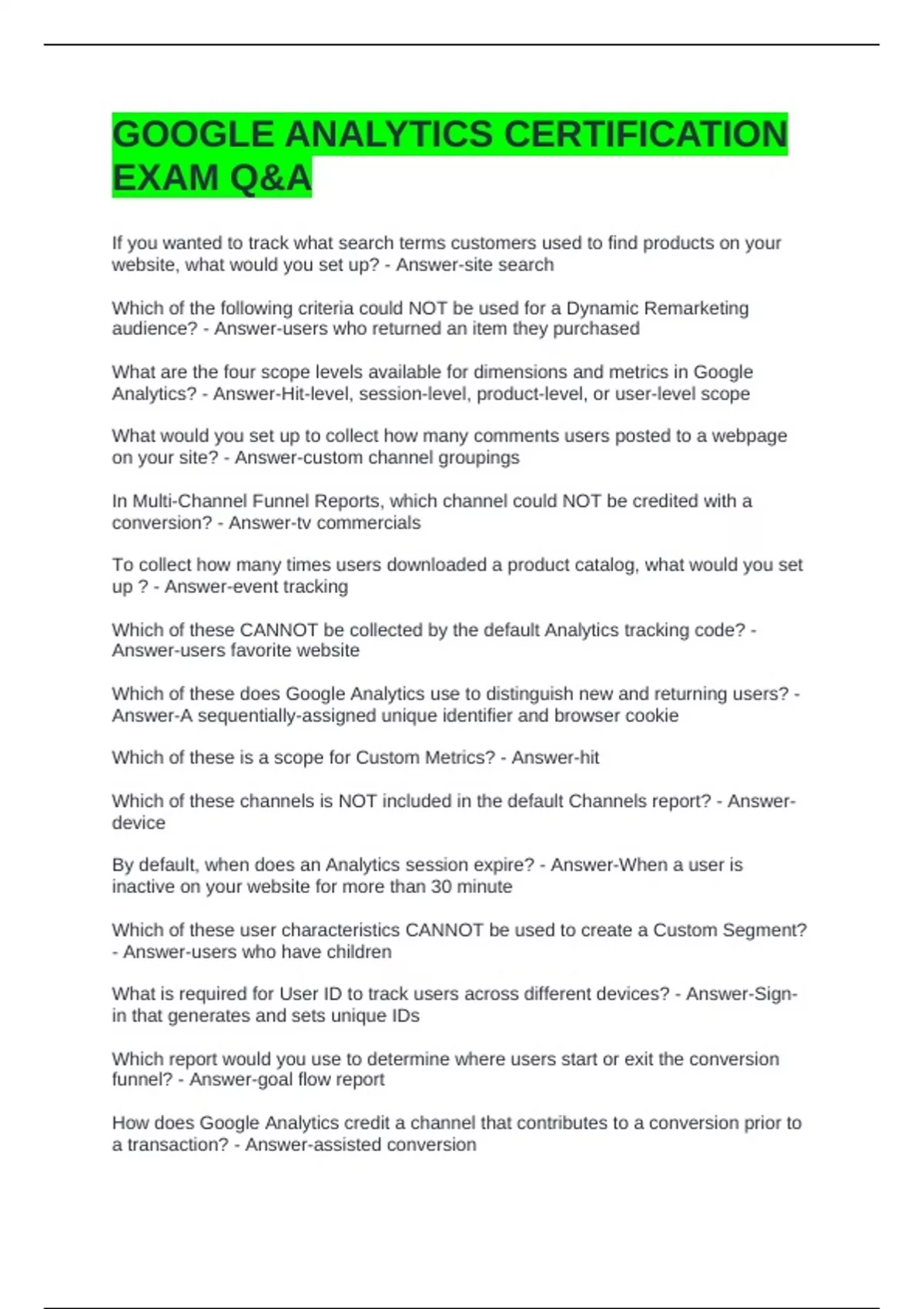 GOOGLE ANALYTICS CERTIFICATION EXAM Q&A

If you wanted to track what search terms customers used to find products on your website, what would you set up? - Answer-site search

Which of the following criteria could NOT be used for a Dynamic Remarketing audience? - Answer-users who returned an item they purchased

What are the four scope levels available for dimensions and metrics in Google Analytics? - Answer-Hit-level, session-level, product-level, or user-level scope

What would you set up to collect how many comments users posted to a webpage on your site? - Answer-custom channel groupings

In Multi-Channel Funnel Reports, which channel could NOT be credited with a conversion? - Answer-tv commercials

To collect how many times users downloaded a product catalog, what would you set up ? - Answer-event tracking

Which of these CANNOT be collected by the default Analytics tracking code? - Answer-users favorite website

Which of these does Google Analytics use to distinguish new and returning users? - Answer-A sequentially-assigned unique identifier and browser cookie

Which of these is a scope for Custom Metrics? - Answer-hit

Which of these channels is NOT included in the default Channels report? - Answer-device

By default, when does an Analytics session expire? - Answer-When a user is inactive on your website for more than 30 minute

Which of these user characteristics CANNOT be used to create a Custom Segment? - Answer-users who have children

What is required for User ID to track users across different devices? - Answer-Sign-in that generates and sets unique IDs

Which report would you use to determine where users start or exit the conversion funnel? - Answer-goal flow report

How does Google Analytics credit a channel that contributes to a conversion prior to a transaction? - Answer-assisted conversion